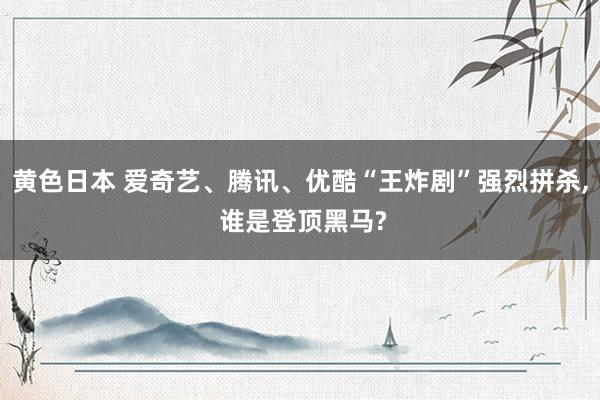 黄色日本 爱奇艺、腾讯、优酷“王炸剧”强烈拼杀，谁是登顶黑马？